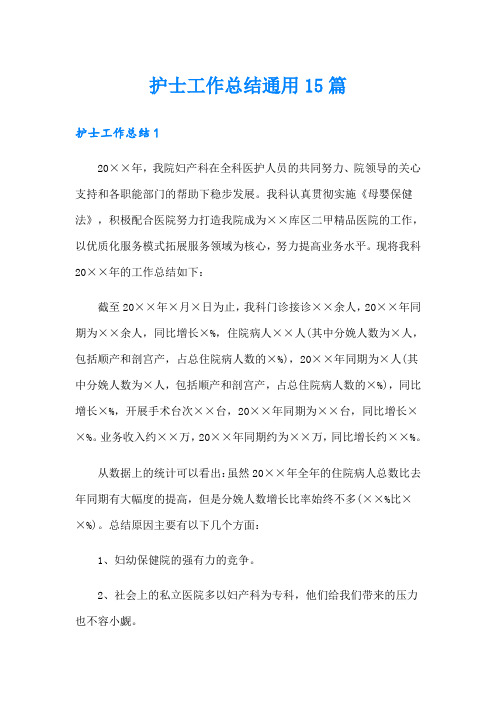 护士工作总结通用15篇

护士工作总结1

20××年，我院妇产科在全科医护人员的共同努力、院领导的关心支持和各职能部门的帮助下稳步发展。我科认真贯彻实施《母婴保健法》，积极配合医院努力打造我院成为××库区二甲精品医院的工作，以优质化服务模式拓展服务领域为核心，努力提高业务水平。现将我科20××年的工作总结如下：

截至20××年×月×日为止，我科门诊接诊××余人，20××年同期为××余人，同比增长×%，住院病人××人(其中分娩人数为×人，包括顺产和剖宫产，占总住院病人数的×%)，20××年同期为×人(其中分娩人数为×人，包括顺产和剖宫产，占总住院病人数的×%)，同比增长×%，开展手术台次××台，20××年同期为××台，同比增长××%。业务收入约××万，20××年同期约为××万，同比增长约××%。

从数据上的统计可以看出：虽然20××年全年的住院病人总数比去年同期有大幅度的提高，但是分娩人数增长比率始终不多(××%比××%)。总结原因主要有以下几个方面：

1、妇幼保健院的强有力的竞争。

2、社会上的私立医院多以妇产科为专科，他们给我们带来的压力也不容小觑。